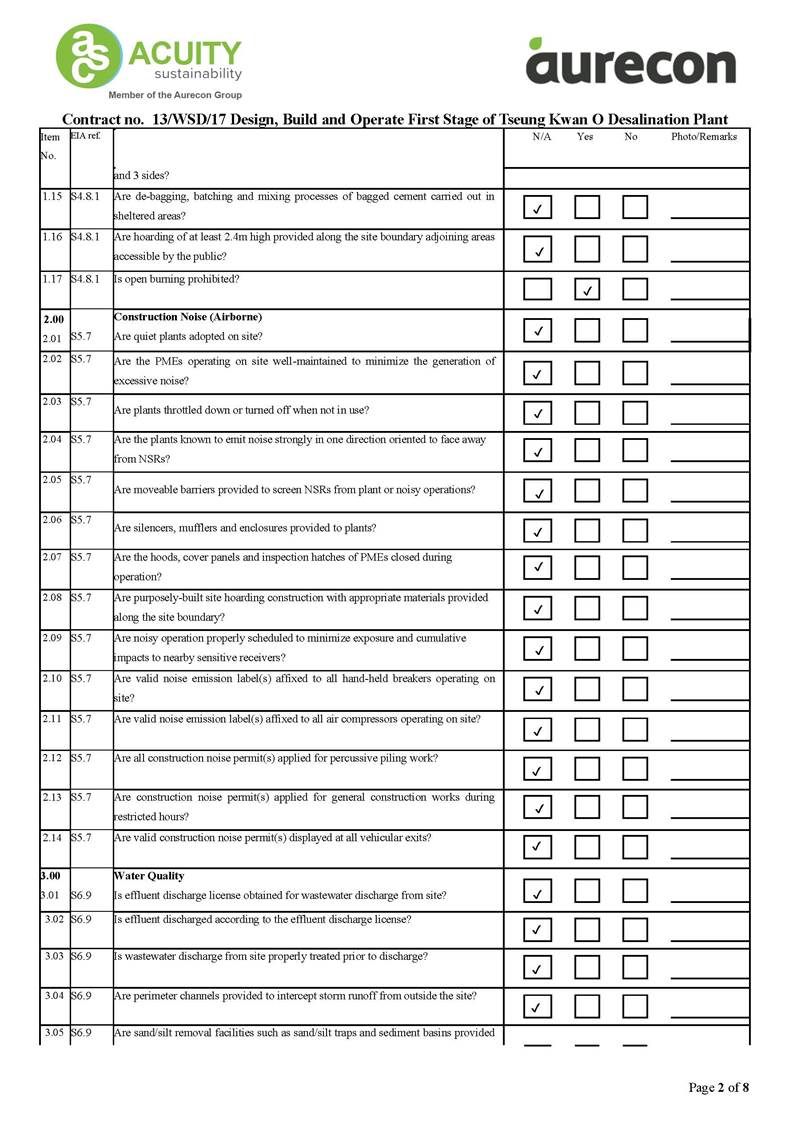 ACUITY sustainability
Member of the Aurecon Group

aurecon

Contract no. 13/WSD/17 Design, Build and Operate First Stage of Tseung Kwan O Desalination Plant

| Item No. | EIA ref. | | N/A | Yes | No | Photo/Remarks |
|---|---|---|---|---|---|---|
| | | and 3 sides? | | | | |
| 1.15 | S4.8.1 | Are de-bagging, batching and mixing processes of bagged cement carried out in sheltered areas? | ✓ | | | |
| 1.16 | S4.8.1 | Are hoarding of at least 2.4m high provided along the site boundary adjoining areas accessible by the public? | ✓ | | | |
| 1.17 | S4.8.1 | Is open burning prohibited? | | ✓ | | |
| 2.00 | | Construction Noise (Airborne) | | | | |
| 2.01 | S5.7 | Are quiet plants adopted on site? | ✓ | | | |
| 2.02 | S5.7 | Are the PMEs operating on site well-maintained to minimize the generation of excessive noise? | ✓ | | | |
| 2.03 | S5.7 | Are plants throttled down or turned off when not in use? | ✓ | | | |
| 2.04 | S5.7 | Are the plants known to emit noise strongly in one direction oriented to face away from NSRs? | ✓ | | | |
| 2.05 | S5.7 | Are moveable barriers provided to screen NSRs from plant or noisy operations? | ✓ | | | |
| 2.06 | S5.7 | Are silencers, mufflers and enclosures provided to plants? | ✓ | | | |
| 2.07 | S5.7 | Are the hoods, cover panels and inspection hatches of PMEs closed during operation? | ✓ | | | |
| 2.08 | S5.7 | Are purposely-built site hoarding construction with appropriate materials provided along the site boundary? | ✓ | | | |
| 2.09 | S5.7 | Are noisy operation properly scheduled to minimize exposure and cumulative impacts to nearby sensitive receivers? | ✓ | | | |
| 2.10 | S5.7 | Are valid noise emission label(s) affixed to all hand-held breakers operating on site? | ✓ | | | |
| 2.11 | S5.7 | Are valid noise emission label(s) affixed to all air compressors operating on site? | ✓ | | | |
| 2.12 | S5.7 | Are all construction noise permit(s) applied for percussive piling work? | ✓ | | | |
| 2.13 | S5.7 | Are construction noise permit(s) applied for general construction works during restricted hours? | ✓ | | | |
| 2.14 | S5.7 | Are valid construction noise permit(s) displayed at all vehicular exits? | ✓ | | | |
| 3.00 | | Water Quality | | | | |
| 3.01 | S6.9 | Is effluent discharge license obtained for wastewater discharge from site? | ✓ | | | |
| 3.02 | S6.9 | Is effluent discharged according to the effluent discharge license? | ✓ | | | |
| 3.03 | S6.9 | Is wastewater discharge from site properly treated prior to discharge? | ✓ | | | |
| 3.04 | S6.9 | Are perimeter channels provided to intercept storm runoff from outside the site? | ✓ | | | |
| 3.05 | S6.9 | Are sand/silt removal facilities such as sand/silt traps and sediment basins provided | | | | |

Page 2 of 8